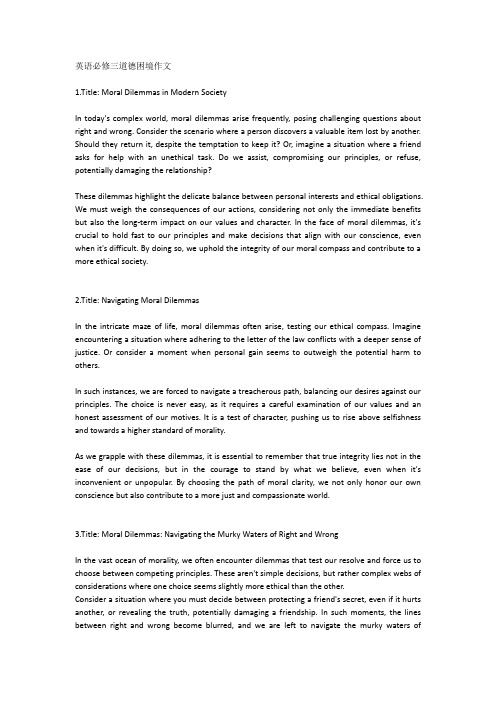 英语必修三道德困境作文

1.Title: Moral Dilemmas in Modern Society

In today's complex world, moral dilemmas arise frequently, posing challenging questions about right and wrong. Consider the scenario where a person discovers a valuable item lost by another. Should they return it, despite the temptation to keep it? Or, imagine a situation where a friend asks for help with an unethical task. Do we assist, compromising our principles, or refuse, potentially damaging the relationship?

These dilemmas highlight the delicate balance between personal interests and ethical obligations. We must weigh the consequences of our actions, considering not only the immediate benefits but also the long-term impact on our values and character. In the face of moral dilemmas, it's crucial to hold fast to our principles and make decisions that align with our conscience, even when it's difficult. By doing so, we uphold the integrity of our moral compass and contribute to a more ethical society.

2.Title: Navigating Moral Dilemmas

In the intricate maze of life, moral dilemmas often arise, testing our ethical compass. Imagine encountering a situation where adhering to the letter of the law conflicts with a deeper sense of justice. Or consider a moment when personal gain seems to outweigh the potential harm to others.

In such instances, we are forced to navigate a treacherous path, balancing our desires against our principles. The choice is never easy, as it requires a careful examination of our values and an honest assessment of our motives. It is a test of character, pushing us to rise above selfishness and towards a higher standard of morality.

As we grapple with these dilemmas, it is essential to remember that true integrity lies not in the ease of our decisions, but in the courage to stand by what we believe, even when it's inconvenient or unpopular. By choosing the path of moral clarity, we not only honor our own conscience but also contribute to a more just and compassionate world.

3.Title: Moral Dilemmas: Navigating the Murky Waters of Right and Wrong

In the vast ocean of morality, we often encounter dilemmas that test our resolve and force us to choose between competing principles. These aren't simple decisions, but rather complex webs of considerations where one choice seems slightly more ethical than the other.
Consider a situation where you must decide between protecting a friend's secret, even if it hurts another, or revealing the truth, potentially damaging a friendship. In such moments, the lines between right and wrong become blurred, and we are left to navigate the murky waters of